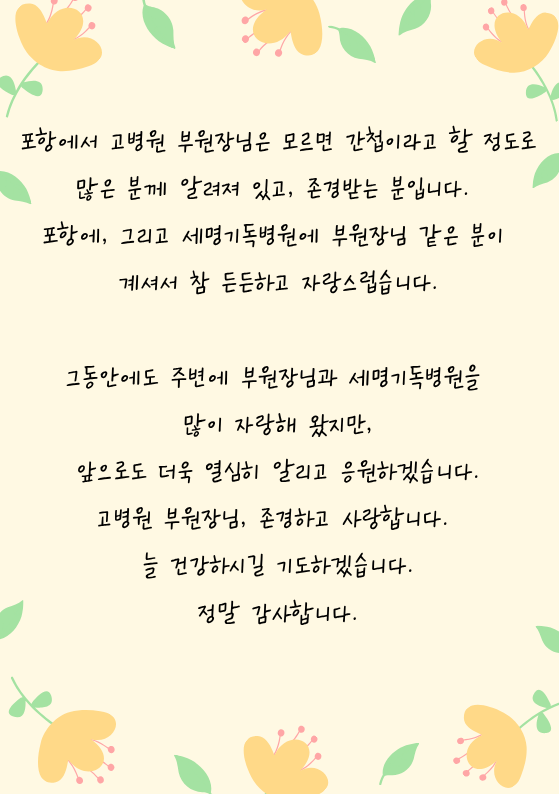 포항에서 고병원 부원장님은 모르면 간첩이라고 할 정도로 많은 분께 알려져 있고, 존경받는 분입니다.
포항에, 그리고 세명기독병원에 부원장님 같은 분이 계셔서 참 든든하고 자랑스럽습니다.

그동안에도 주변에 부원장님과 세명기독병원을
많이 자랑해 왔지만,
앞으로도 더욱 열심히 알리고 응원하겠습니다.
고병원 부원장님, 존경하고 사랑합니다.
늘 건강하시길 기도하겠습니다.
정말 감사합니다.